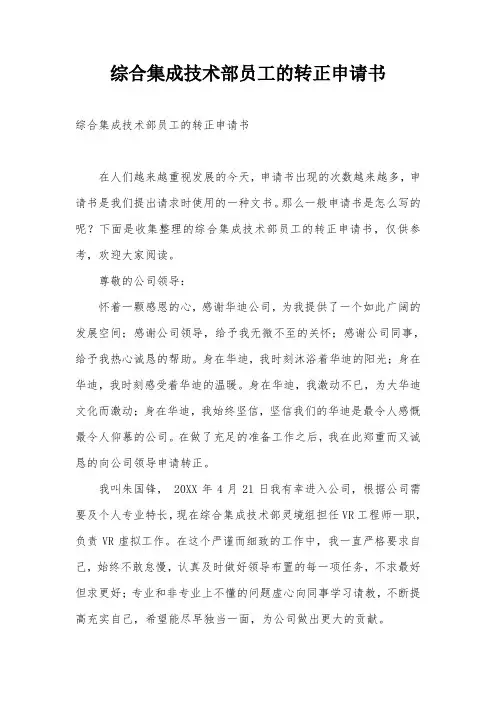 综合集成技术部员工的转正申请书

综合集成技术部员工的转正申请书

在人们越来越重视发展的今天，申请书出现的次数越来越多，申请书是我们提出请求时使用的一种文书。那么一般申请书是怎么写的呢？下面是收集整理的综合集成技术部员工的转正申请书，仅供参考，欢迎大家阅读。

尊敬的公司领导：

怀着一颗感恩的心，感谢华迪公司，为我提供了一个如此广阔的发展空间；感谢公司领导，给予我无微不至的关怀；感谢公司同事，给予我热心诚恳的帮助。身在华迪，我时刻沐浴着华迪的阳光；身在华迪，我时刻感受着华迪的温暖。身在华迪，我激动不已，为大华迪文化而激动；身在华迪，我始终坚信，坚信我们的华迪是最令人感慨最令人仰慕的公司。在做了充足的准备工作之后，我在此郑重而又诚恳的向公司领导申请转正。

我叫朱国锋， 20XX 年 4 月 21 日我有幸进入公司，根据公司需要及个人专业特长，现在综合集成技术部灵境组担任 VR 工程师一职，负责 VR 虚拟工作。在这个严谨而细致的工作中，我一直严格要求自己，始终不敢怠慢，认真及时做好领导布置的每一项任务，不求最好但求更好；专业和非专业上不懂的问题虚心向同事学习请教，不断提高充实自己，希望能尽早独当一面，为公司做出更大的贡献。